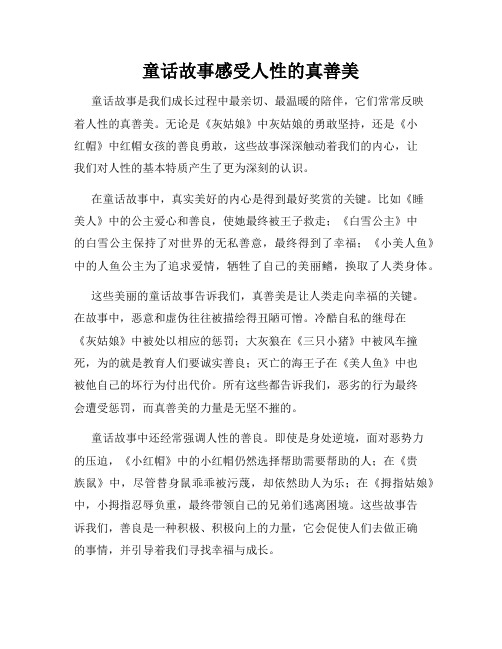 童话故事感受人性的真善美

童话故事是我们成长过程中最亲切、最温暖的陪伴，它们常常反映着人性的真善美。无论是《灰姑娘》中灰姑娘的勇敢坚持，还是《小红帽》中红帽女孩的善良勇敢，这些故事深深触动着我们的内心，让我们对人性的基本特质产生了更为深刻的认识。

在童话故事中，真实美好的内心是得到最好奖赏的关键。比如《睡美人》中的公主爱心和善良，使她最终被王子救走；《白雪公主》中的白雪公主保持了对世界的无私善意，最终得到了幸福；《小美人鱼》中的人鱼公主为了追求爱情，牺牲了自己的美丽鳍，换取了人类身体。

这些美丽的童话故事告诉我们，真善美是让人类走向幸福的关键。在故事中，恶意和虚伪往往被描绘得丑陋可憎。冷酷自私的继母在《灰姑娘》中被处以相应的惩罚；大灰狼在《三只小猪》中被风车撞死，为的就是教育人们要诚实善良；灭亡的海王子在《美人鱼》中也被他自己的坏行为付出代价。所有这些都告诉我们，恶劣的行为最终会遭受惩罚，而真善美的力量是无坚不摧的。

童话故事中还经常强调人性的善良。即使是身处逆境，面对恶势力的压迫，《小红帽》中的小红帽仍然选择帮助需要帮助的人；在《贵族鼠》中，尽管替身鼠乖乖被污蔑，却依然助人为乐；在《拇指姑娘》中，小拇指忍辱负重，最终带领自己的兄弟们逃离困境。这些故事告诉我们，善良是一种积极、积极向上的力量，它会促使人们去做正确的事情，并引导着我们寻找幸福与成长。